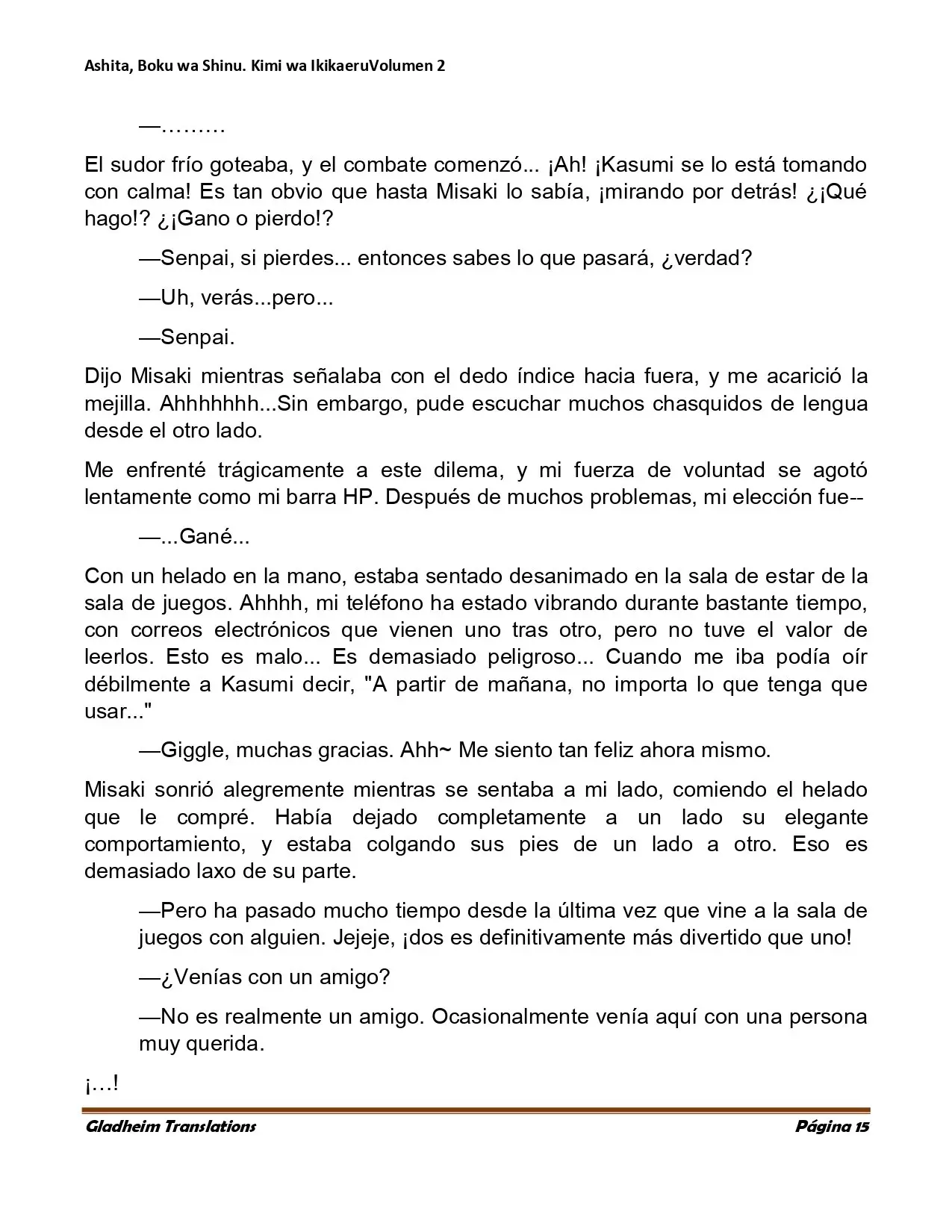 Ashita, Boku wa Shinu. Kimi wa IkikaeruVolumen 2

—………

El sudor frío goteaba, y el combate comenzó... ¡Ah! ¡Kasumi se lo está tomando con calma! Es tan obvio que hasta Misaki lo sabía, ¡mirando por detrás! ¿¡Qué hago!? ¿¡Gano o pierdo!?

—Senpai, si pierdes... entonces sabes lo que pasará, ¿verdad?

—Uh, verás...pero...

—Senpai.

Dijo Misaki mientras señalaba con el dedo índice hacia fuera, y me acarició la mejilla. Ahhhhhhh...Sin embargo, pude escuchar muchos chasquidos de lengua desde el otro lado.

Me enfrenté trágicamente a este dilema, y mi fuerza de voluntad se agotó lentamente como mi barra HP. Después de muchos problemas, mi elección fue--

—...Gané...

Con un helado en la mano, estaba sentado desanimado en la sala de estar de la sala de juegos. Ahhhh, mi teléfono ha estado vibrando durante bastante tiempo, con correos electrónicos que vienen uno tras otro, pero no tuve el valor de leerlos. Esto es malo... Es demasiado peligroso... Cuando me iba podía oír débilmente a Kasumi decir, "A partir de mañana, no importa lo que tenga que usar..."

—Giggle, muchas gracias. Ahh~ Me siento tan feliz ahora mismo.

Misaki sonrió alegremente mientras se sentaba a mi lado, comiendo el helado que le compré. Había dejado completamente a un lado su elegante comportamiento, y estaba colgando sus pies de un lado a otro. Eso es demasiado laxo de su parte.

—Pero ha pasado mucho tiempo desde la última vez que vine a la sala de juegos con alguien. Jejeje, ¡dos es definitivamente más divertido que uno!

—¿Venías con un amigo?

—No es realmente un amigo. Ocasionalmente venía aquí con una persona muy querida.

¡…!

Gladheim Translations Página 15